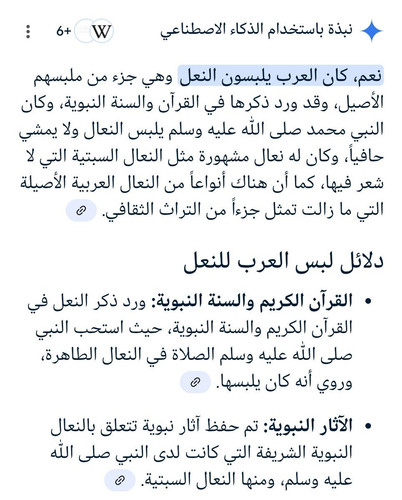 نبذة باستخدام الذكاء الاصطناعي

W +6

نعم، كان العرب يلبسون النعل وهي جزء من ملبسهم الأصيل، وقد ورد ذكرها في القرآن والسنة النبوية، وكان النبي محمد صلى الله عليه وسلم يلبس النعال ولا يمشي حافياً، وكان له نعال مشهورة مثل النعال السبتية التي لا شعر فيها، كما أن هناك أنواعاً من النعال العربية الأصيلة التي ما زالت تمثل جزءاً من التراث الثقافي.

دلائل لبس العرب للنعل

• القرآن الكريم والسنة النبوية: ورد ذكر النعل في القرآن الكريم والسنة النبوية، حيث استحب النبي صلى الله عليه وسلم الصلاة في النعال الطاهرة، وروي أنه كان يلبسها.

• الآثار النبوية: تم حفظ آثار نبوية تتعلق بالنعال النبوية الشريفة التي كانت لدى النبي صلى الله عليه وسلم، ومنها النعال السبتية.